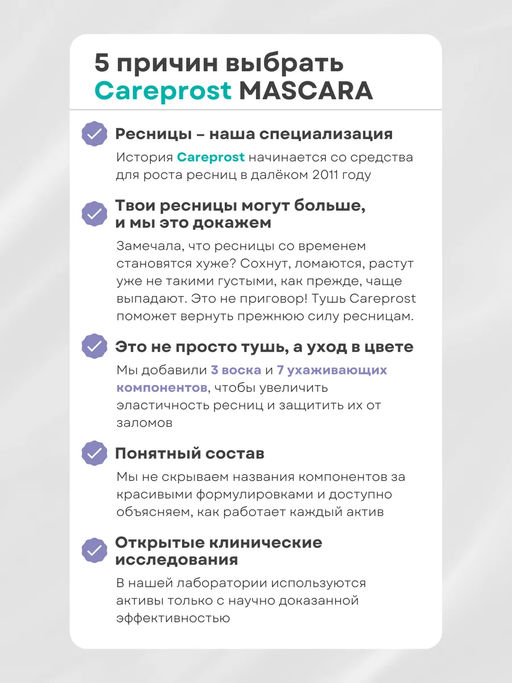 5 причин выбрать Careprost MASCARA

Ресницы – наша специализация

История Careprost начинается со средства для роста ресниц в далёком 2011 году

Твои ресницы могут больше, и мы это докажем

Замечала, что ресницы со временем становятся хуже? Сохнут, ломаются, растут уже не такими густыми, как прежде, чаще выпадают. Это не приговор! Тушь Careprost поможет вернуть прежнюю силу ресницам.

Это не просто тушь, а уход в цвете

Мы добавили 3 воска и 7 ухаживающих компонентов, чтобы увеличить эластичность ресниц и защитить их от заломов

Понятный состав

Мы не скрываем названия компонентов за красивыми формулировками и доступно объясняем, как работает каждый актив

Открытые клинические исследования

В нашей лаборатории используются активы только с научно доказанной эффективностью